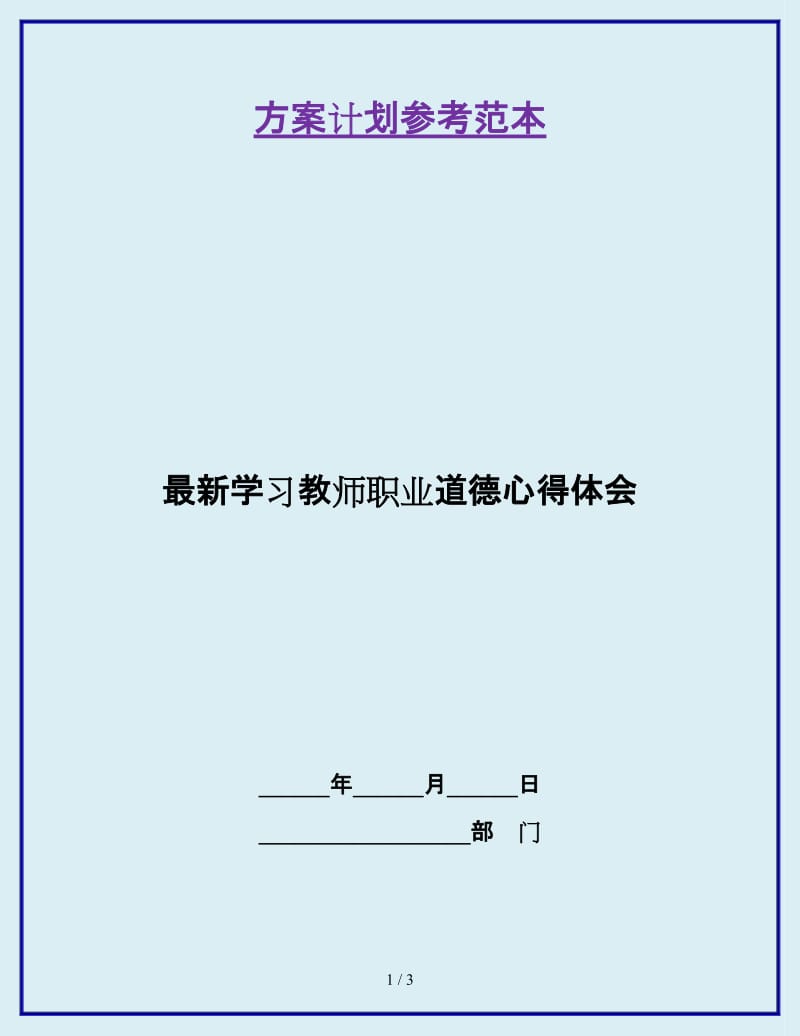 方案计划参考范本

最新学习教师职业道德心得体会

______年______月______日

__________________部　门

1 / 3